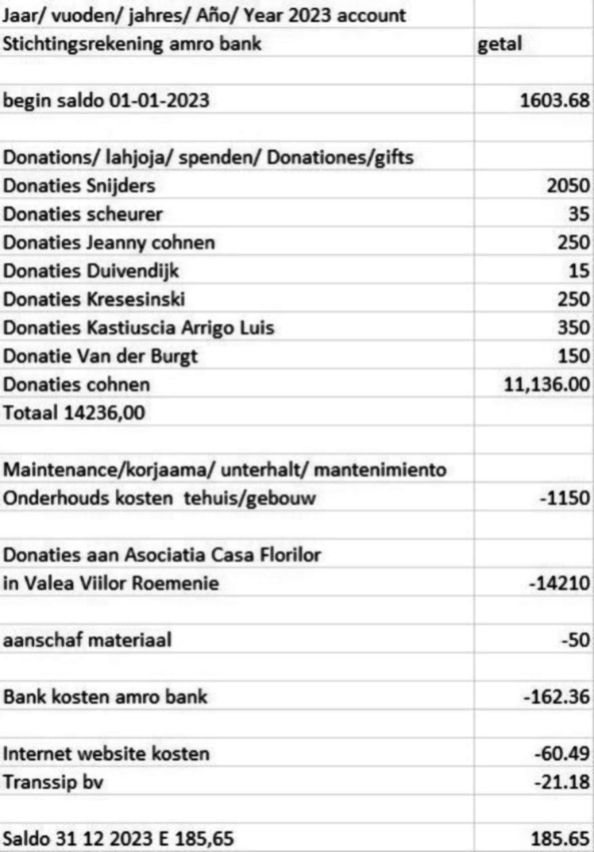 | Jaar/ vuoden/ jahres/ Año/ Year 2023 account | |
|---|---|
| Stichtingsrekening amro bank | getal |
| | |
| begin saldo 01-01-2023 | 1603.68 |
| | |
| Donations/ lahjoja/ spenden/ Donationes/gifts | |
| Donaties Snijders | 2050 |
| Donaties scheurer | 35 |
| Donaties Jeanny cohnen | 250 |
| Donaties Duivendijk | 15 |
| Donaties Kresesinski | 250 |
| Donaties Kastiuscia Arrigo Luis | 350 |
| Donatie Van der Burgt | 150 |
| Donaties cohnen | 11,136.00 |
| Totaal 14236,00 | |
| | |
| Maintenance/korjaama/ unterhalt/ mantenimiento | |
| Onderhouds kosten tehuis/gebouw | -1150 |
| | |
| Donaties aan Asociatia Casa Florilor | |
| in Valea Viilor Roemenie | -14210 |
| | |
| aanschaf materiaal | -50 |
| | |
| Bank kosten amro bank | -162.36 |
| | |
| Internet website kosten | -60.49 |
| Transsip bv | -21.18 |
| | |
| Saldo 31 12 2023 E 185,65 | 185.65 |